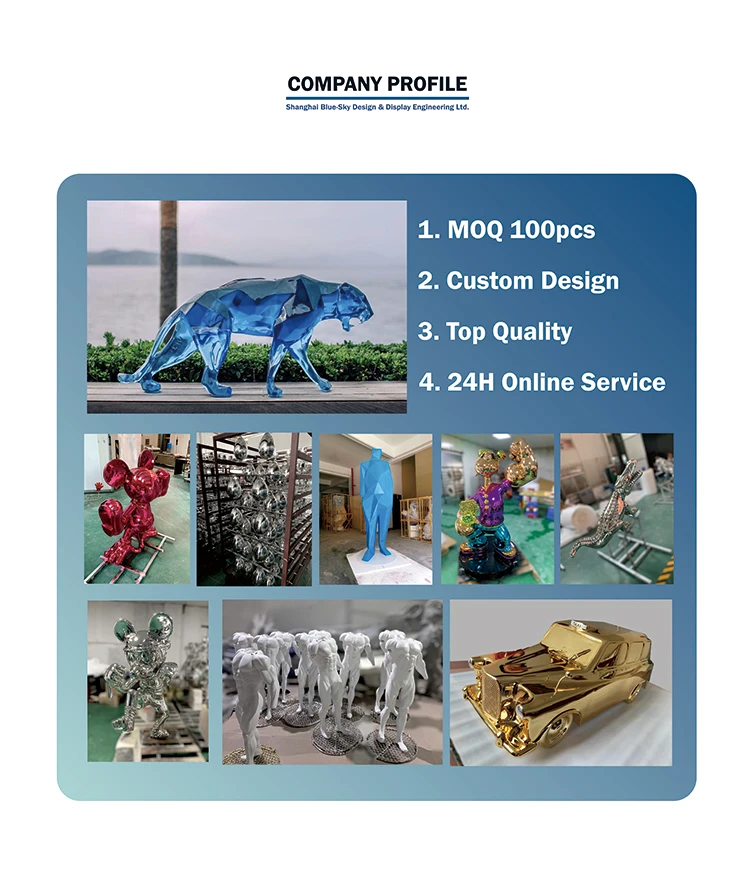 COMPANY PROFILE
Shanghai Blue-Sky Design & Display Engineering Ltd.

1. MOQ 100pcs
2. Custom Design
3. Top Quality
4. 24H Online Service